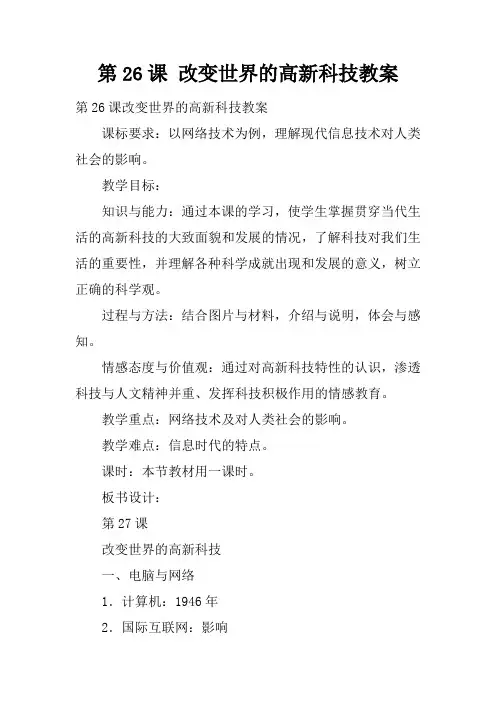 第 26 课 改变世界的高新科技教案

第 26 课改变世界的高新科技教案

课标要求：以网络技术为例，理解现代信息技术对人类社会的影响。

教学目标：

知识与能力：通过本课的学习，使学生掌握贯穿当代生活的高新科技的大致面貌和发展的情况，了解科技对我们生活的重要性，并理解各种科学成就出现和发展的意义，树立正确的科学观。

过程与方法：结合图片与材料，介绍与说明，体会与感知。

情感态度与价值观：通过对高新科技特性的认识，渗透科技与人文精神并重、发挥科技积极作用的情感教育。

教学重点：网络技术及对人类社会的影响。

教学难点：信息时代的特点。

课时：本节教材用一课时。

板书设计：

第 27 课

改变世界的高新科技

一、电脑与网络

1．计算机：1946 年

2．国际互联网：影响